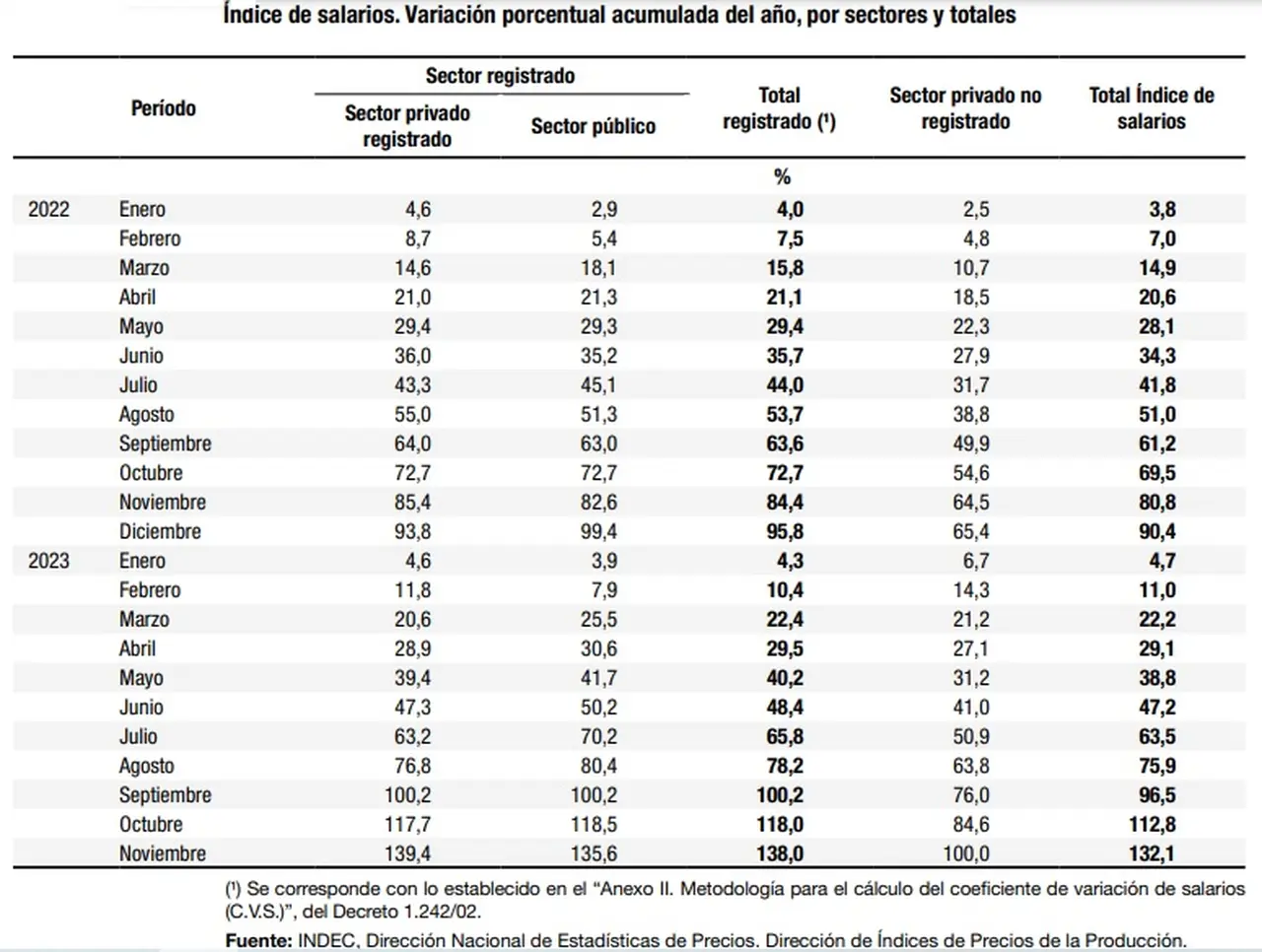 Índice de salarios. Variación porcentual acumulada del año, por sectores y totales

| Período | | Sector registrado: Sector privado registrado | Sector registrado: Sector público | Total registrado (¹) | Sector privado no registrado | Total Índice de salarios |
|---|---|---|---|---|---|---|
| | | | | % | | |
| 2022 | Enero | 4,6 | 2,9 | 4,0 | 2,5 | 3,8 |
| | Febrero | 8,7 | 5,4 | 7,5 | 4,8 | 7,0 |
| | Marzo | 14,6 | 18,1 | 15,8 | 10,7 | 14,9 |
| | Abril | 21,0 | 21,3 | 21,1 | 18,5 | 20,6 |
| | Mayo | 29,4 | 29,3 | 29,4 | 22,3 | 28,1 |
| | Junio | 36,0 | 35,2 | 35,7 | 27,9 | 34,3 |
| | Julio | 43,3 | 45,1 | 44,0 | 31,7 | 41,8 |
| | Agosto | 55,0 | 51,3 | 53,7 | 38,8 | 51,0 |
| | Septiembre | 64,0 | 63,0 | 63,6 | 49,9 | 61,2 |
| | Octubre | 72,7 | 72,7 | 72,7 | 54,6 | 69,5 |
| | Noviembre | 85,4 | 82,6 | 84,4 | 64,5 | 80,8 |
| | Diciembre | 93,8 | 99,4 | 95,8 | 65,4 | 90,4 |
| 2023 | Enero | 4,6 | 3,9 | 4,3 | 6,7 | 4,7 |
| | Febrero | 11,8 | 7,9 | 10,4 | 14,3 | 11,0 |
| | Marzo | 20,6 | 25,5 | 22,4 | 21,2 | 22,2 |
| | Abril | 28,9 | 30,6 | 29,5 | 27,1 | 29,1 |
| | Mayo | 39,4 | 41,7 | 40,2 | 31,2 | 38,8 |
| | Junio | 47,3 | 50,2 | 48,4 | 41,0 | 47,2 |
| | Julio | 63,2 | 70,2 | 65,8 | 50,9 | 63,5 |
| | Agosto | 76,8 | 80,4 | 78,2 | 63,8 | 75,9 |
| | Septiembre | 100,2 | 100,2 | 100,2 | 76,0 | 96,5 |
| | Octubre | 117,7 | 118,5 | 118,0 | 84,6 | 112,8 |
| | Noviembre | 139,4 | 135,6 | 138,0 | 100,0 | 132,1 |

(¹) Se corresponde con lo establecido en el “Anexo II. Metodología para el cálculo del coeficiente de variación de salarios (C.V.S.)”, del Decreto 1.242/02.

Fuente: INDEC, Dirección Nacional de Estadísticas de Precios. Dirección de Índices de Precios de la Producción.